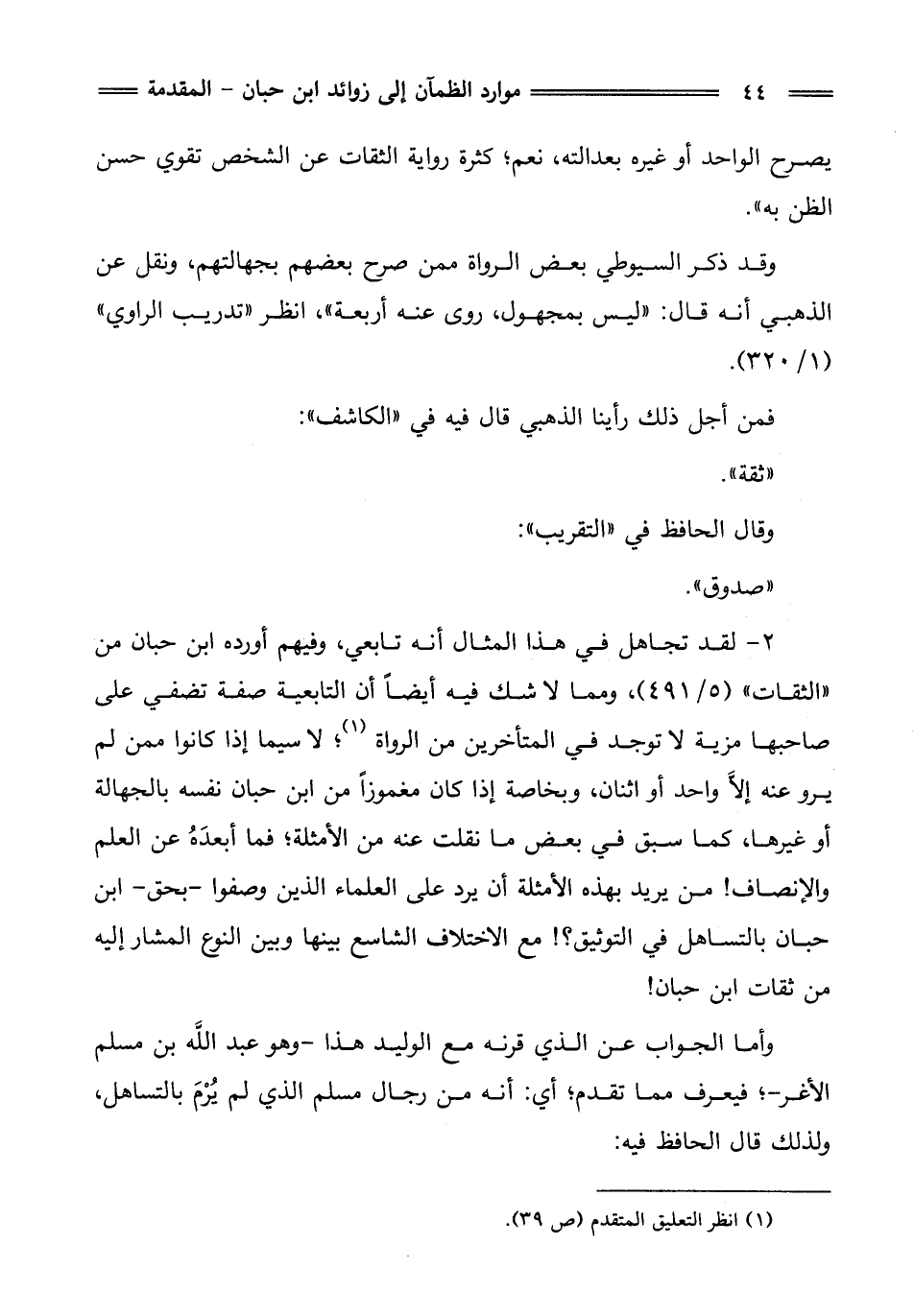 ٤٤ موارد الظمآن إلى زوائد ابن حبان - المقدمة

يصرح الواحد أو غيره بعدالته، نعم؛ كثرة رواية الثقات عن الشخص تقوي حسن الظن به».

وقد ذكر السيوطي بعض الرواة ممن صرح بعضهم بجهالتهم، ونقل عن الذهبي أنه قال: «ليس بمجهول، روى عنه أربعة»، انظر «تدريب الراوي» (١/ ٣٢٠).

فمن أجل ذلك رأينا الذهبي قال فيه في «الكاشف»:

«ثقة».

وقال الحافظ في «التقريب»:

«صدوق».

٢- لقد تجاهل في هذا المثال أنه تابعي، وفيهم أورده ابن حبان من «الثقات» (٥/ ٤٩١)، ومما لا شك فيه أيضاً أن التابعية صفة تضفي على صاحبها مزية لا توجد في المتأخرين من الرواة (١)؛ لا سيما إذا كانوا ممن لم يرو عنه إلاَّ واحد أو اثنان، وبخاصة إذا كان مغموزاً من ابن حبان نفسه بالجهالة أو غيرها، كما سبق في بعض ما نقلت عنه من الأمثلة؛ فما أبعدَهُ عن العلم والإنصاف! من يريد بهذه الأمثلة أن يرد على العلماء الذين وصفوا -بحق- ابن حبان بالتساهل في التوثيق؟! مع الاختلاف الشاسع بينها وبين النوع المشار إليه من ثقات ابن حبان!

وأما الجواب عن الذي قرنه مع الوليد هذا -وهو عبد اللَّه بن مسلم الأغر-؛ فيعرف مما تقدم؛ أي: أنه من رجال مسلم الذي لم يُرْمَ بالتساهل، ولذلك قال الحافظ فيه:

(١) انظر التعليق المتقدم (ص ٣٩).